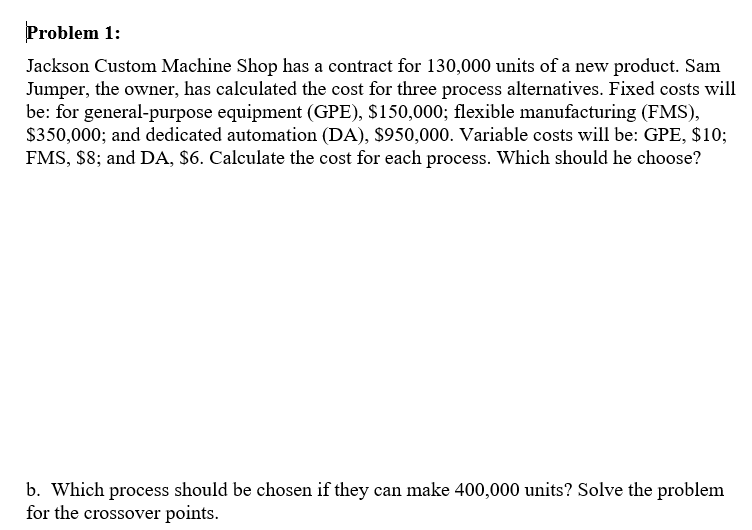 Problem 1:

Jackson Custom Machine Shop has a contract for 130,000 units of a new product. Sam Jumper, the owner, has calculated the cost for three process alternatives. Fixed costs will be: for general-purpose equipment (GPE), \$150,000; flexible manufacturing (FMS), \$350,000; and dedicated automation (DA), \$950,000. Variable costs will be: GPE, \$10; FMS, \$8; and DA, \$6. Calculate the cost for each process. Which should he choose?

b. Which process should be chosen if they can make 400,000 units? Solve the problem for the crossover points.